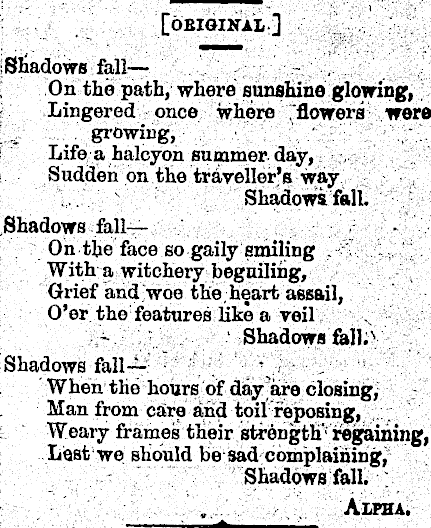 [ORIGINAL.]

Shadows fall—
On the path, where sunshine glowing,
Lingered once where flowers were growing,
Life a halcyon summer day,
Sudden on the traveller's way
Shadows fall.

Shadows fall—
On the face so gaily smiling
With a witchery beguiling,
Grief and woe the heart assail,
O'er the features like a veil
Shadows fall.

Shadows fall—
When the hours of day are closing,
Man from care and toil reposing,
Weary frames their strength regaining,
Lest we should be sad complaining,
Shadows fall.

ALPHA.